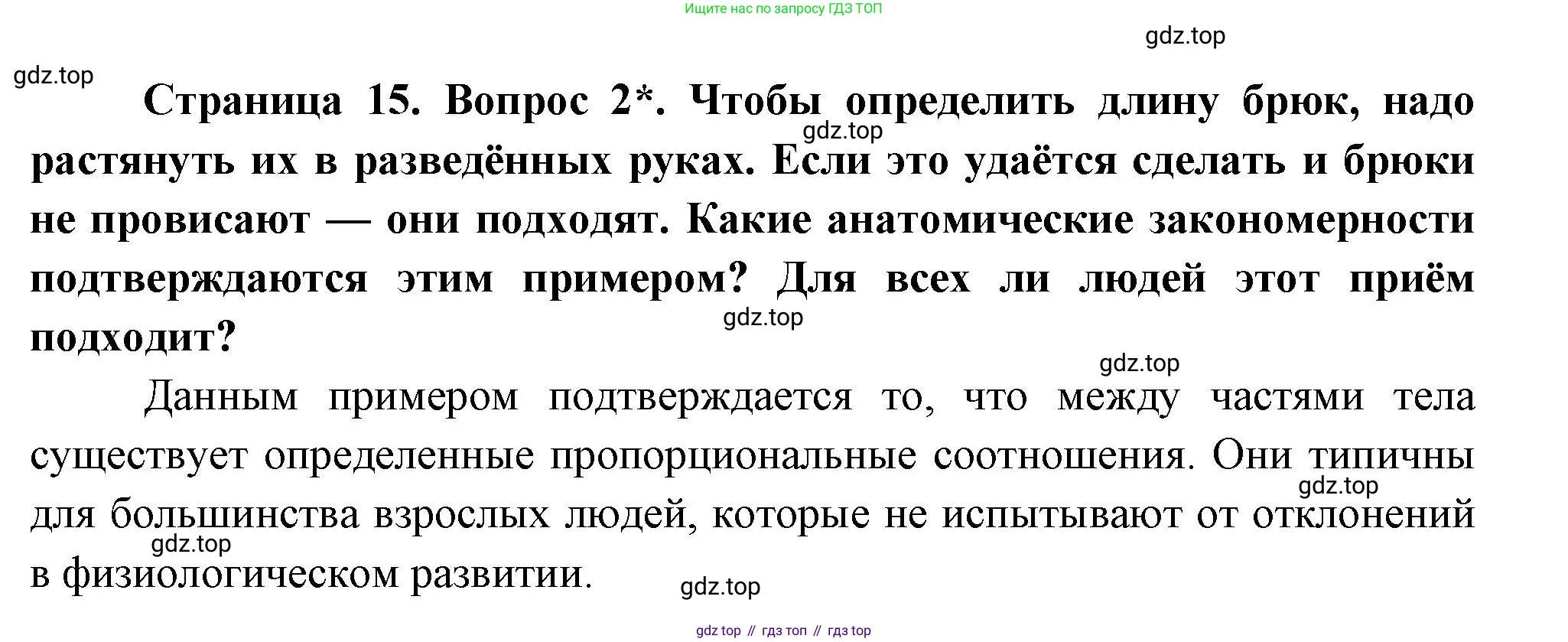 Ищите нас по запросу ГДЗ ТОП

Страница 15. Вопрос 2*. Чтобы определить длину брюк, надо растянуть их в разведённых руках. Если это удаётся сделать и брюки не провисают — они подходят. Какие анатомические закономерности подтверждаются этим примером? Для всех ли людей этот приём подходит?

Данным примером подтверждается то, что между частями тела существует определенные пропорциональные соотношения. Они типичны для большинства взрослых людей, которые не испытывают от отклонений в физиологическом развитии.

gdz top // гдз топ // гдз top

gdz.top